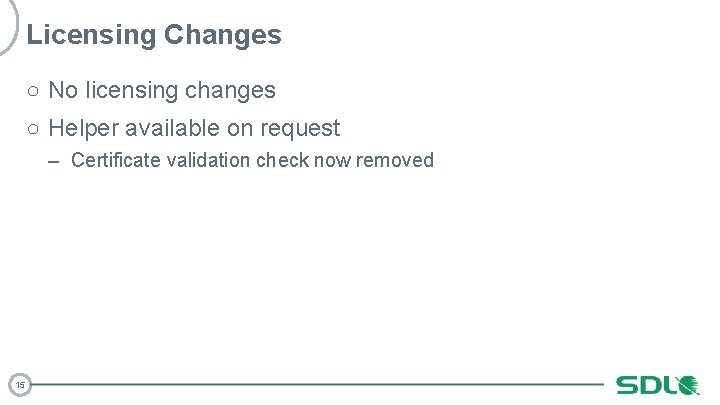 Licensing Changes

○ No licensing changes

○ Helper available on request

– Certificate validation check now removed

15

SDL